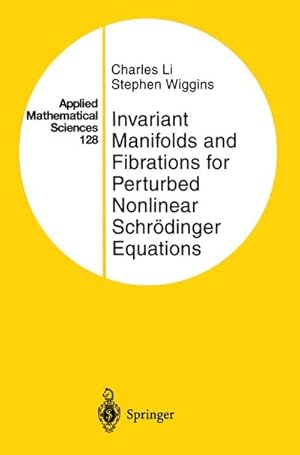 Applied Mathematical Sciences 128

Charles Li
Stephen Wiggins

Invariant Manifolds and Fibrations for Perturbed Nonlinear Schrödinger Equations

Springer